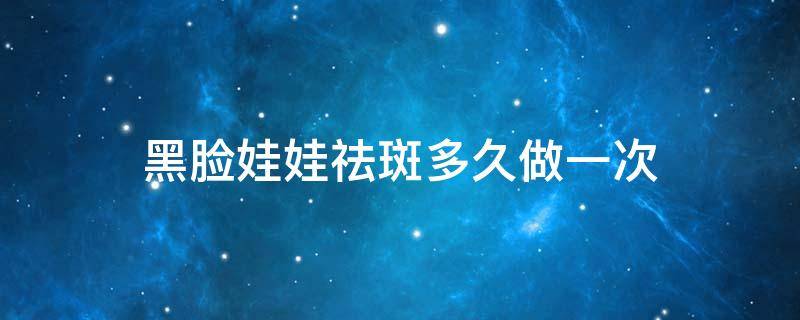 黑脸娃娃祛斑多久做一次